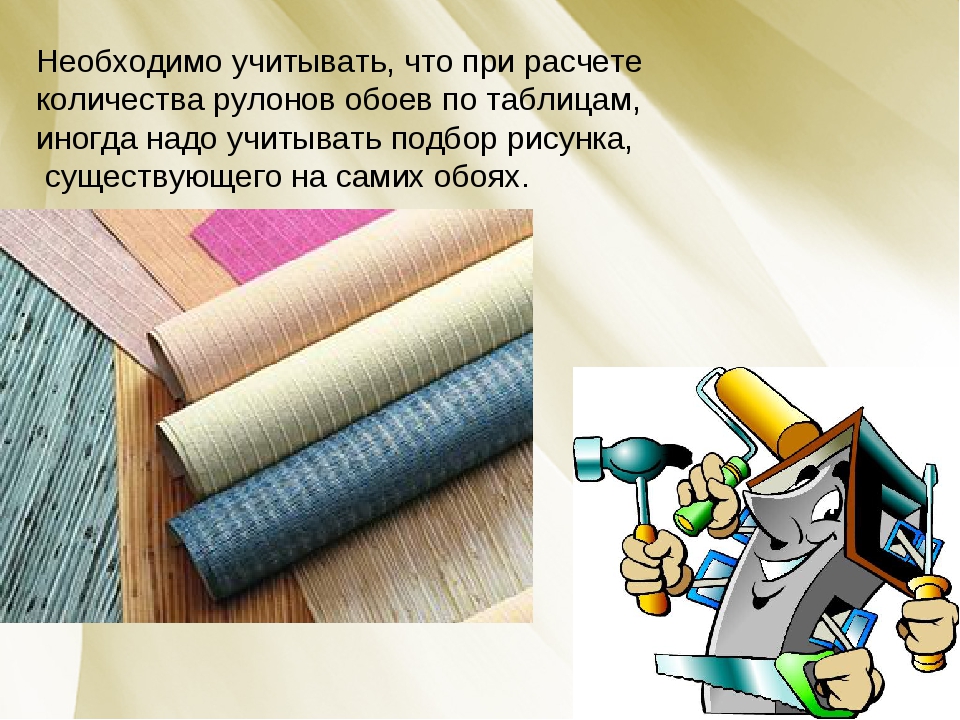 Необходимо учитывать, что при расчете количества рулонов обоев по таблицам, иногда надо учитывать подбор рисунка, существующего на самих обоях.